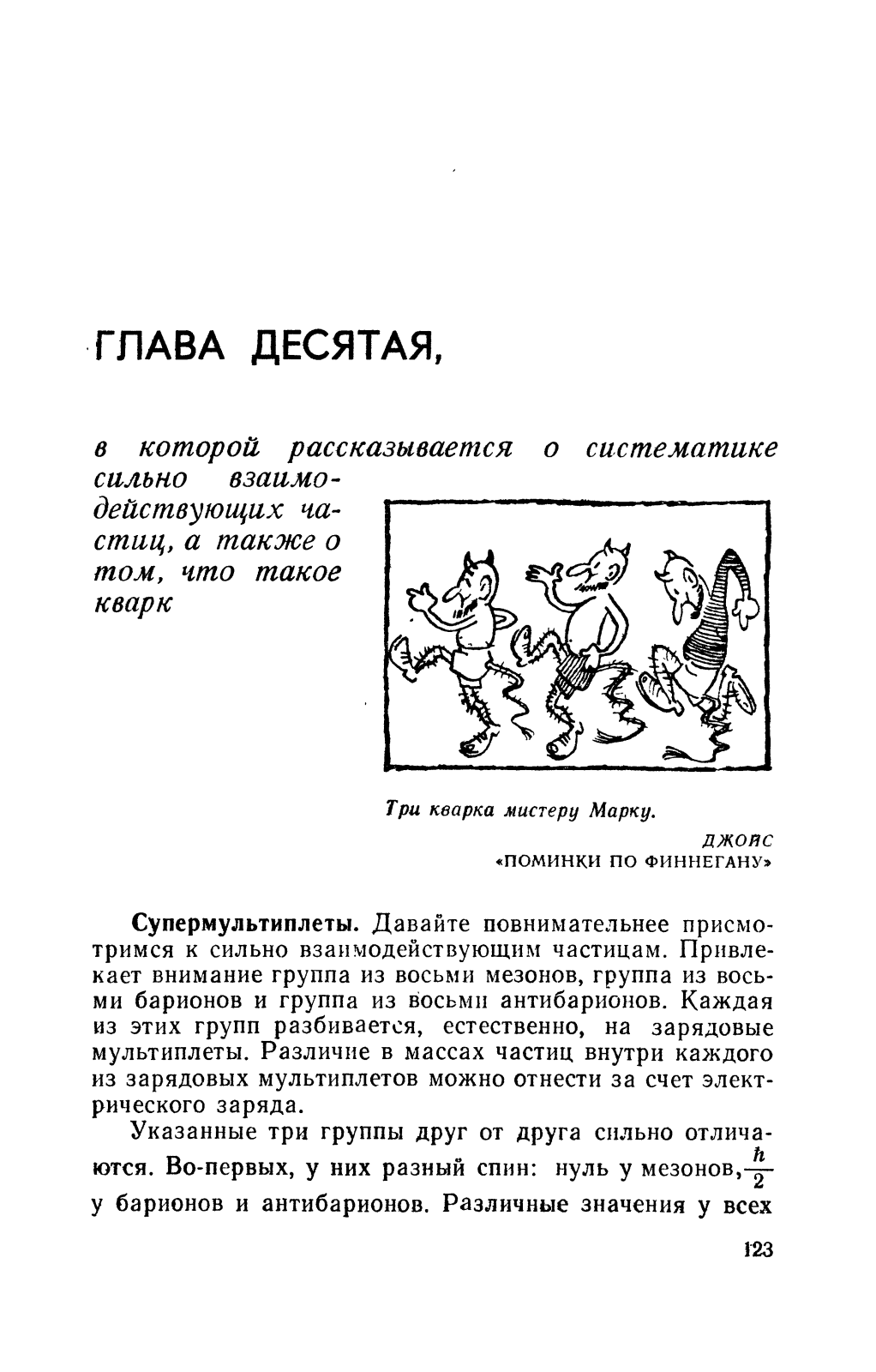 ГЛАВА ДЕСЯТАЯ,

в которой рассказывается о систематике сильно взаимодействующих частиц, а также о том, что такое кварк

Три кварка мистеру Марку.

ДЖОЙС
«ПОМИНКИ ПО ФИННЕГАНУ»

Супермультиплеты. Давайте повнимательнее присмотримся к сильно взаимодействующим частицам. Привлекает внимание группа из восьми мезонов, группа из восьми барионов и группа из восьми антибарионов. Каждая из этих групп разбивается, естественно, на зарядовые мультиплеты. Различие в массах частиц внутри каждого из зарядовых мультиплетов можно отнести за счет электрического заряда.

Указанные три группы друг от друга сильно отличаются. Во-первых, у них разный спин: нуль у мезонов, $\frac{\hbar}{2}$ у барионов и антибарионов. Различные значения у всех

123